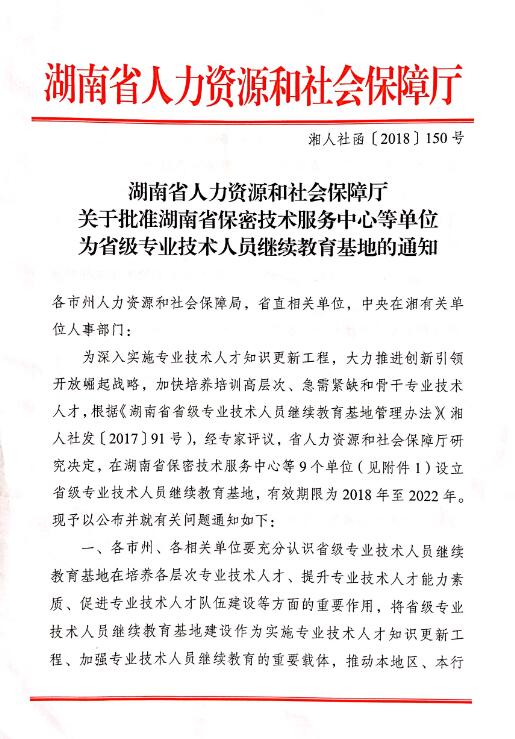 湖南省人力资源和社会保障厅

湘人社函〔2018〕150号

湖南省人力资源和社会保障厅
关于批准湖南省保密技术服务中心等单位
为省级专业技术人员继续教育基地的通知

各市州人力资源和社会保障局，省直相关单位，中央在湘有关单位人事部门：

为深入实施专业技术人才知识更新工程，大力推进创新引领开放崛起战略，加快培养培训高层次、急需紧缺和骨干专业技术人才，根据《湖南省省级专业技术人员继续教育基地管理办法》（湘人社发〔2017〕91号），经专家评议，省人力资源和社会保障厅研究决定，在湖南省保密技术服务中心等9个单位（见附件1）设立省级专业技术人员继续教育基地，有效期限为2018年至2022年。现予以公布并就有关问题通知如下：

一、各市州、各相关单位要充分认识省级专业技术人员继续教育基地在培养各层次专业技术人才、提升专业技术人才能力素质、促进专业技术人才队伍建设等方面的重要作用，将省级专业技术人员继续教育基地建设作为实施专业技术人才知识更新工程、加强专业技术人员继续教育的重要载体，推动本地区、本行